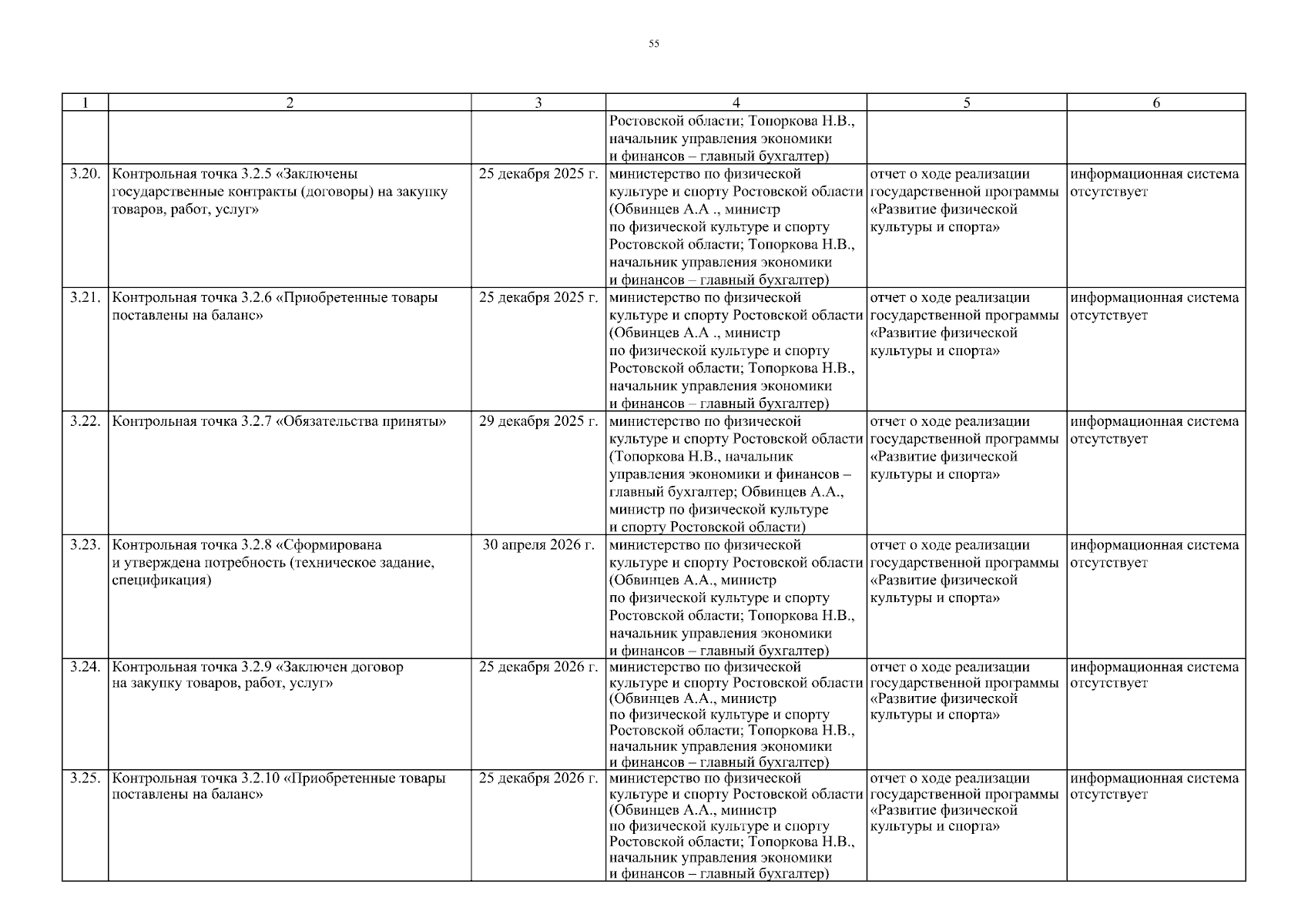 55

| 1 | 2 | 3 | 4 | 5 | 6 |
|---|---|---|---|---|---|
| | | | Ростовской области; Топоркова Н.В., начальник управления экономики и финансов – главный бухгалтер) | | |
| 3.20. | Контрольная точка 3.2.5 «Заключены государственные контракты (договоры) на закупку товаров, работ, услуг» | 25 декабря 2025 г. | министерство по физической культуре и спорту Ростовской области (Обвинцев А.А ., министр по физической культуре и спорту Ростовской области; Топоркова Н.В., начальник управления экономики и финансов – главный бухгалтер) | отчет о ходе реализации государственной программы «Развитие физической культуры и спорта» | информационная система отсутствует |
| 3.21. | Контрольная точка 3.2.6 «Приобретенные товары поставлены на баланс» | 25 декабря 2025 г. | министерство по физической культуре и спорту Ростовской области (Обвинцев А.А ., министр по физической культуре и спорту Ростовской области; Топоркова Н.В., начальник управления экономики и финансов – главный бухгалтер) | отчет о ходе реализации государственной программы «Развитие физической культуры и спорта» | информационная система отсутствует |
| 3.22. | Контрольная точка 3.2.7 «Обязательства приняты» | 29 декабря 2025 г. | министерство по физической культуре и спорту Ростовской области (Топоркова Н.В., начальник управления экономики и финансов – главный бухгалтер; Обвинцев А.А., министр по физической культуре и спорту Ростовской области) | отчет о ходе реализации государственной программы «Развитие физической культуры и спорта» | информационная система отсутствует |
| 3.23. | Контрольная точка 3.2.8 «Сформирована и утверждена потребность (техническое задание, спецификация) | 30 апреля 2026 г. | министерство по физической культуре и спорту Ростовской области (Обвинцев А.А., министр по физической культуре и спорту Ростовской области; Топоркова Н.В., начальник управления экономики и финансов – главный бухгалтер) | отчет о ходе реализации государственной программы «Развитие физической культуры и спорта» | информационная система отсутствует |
| 3.24. | Контрольная точка 3.2.9 «Заключен договор на закупку товаров, работ, услуг» | 25 декабря 2026 г. | министерство по физической культуре и спорту Ростовской области (Обвинцев А.А., министр по физической культуре и спорту Ростовской области; Топоркова Н.В., начальник управления экономики и финансов – главный бухгалтер) | отчет о ходе реализации государственной программы «Развитие физической культуры и спорта» | информационная система отсутствует |
| 3.25. | Контрольная точка 3.2.10 «Приобретенные товары поставлены на баланс» | 25 декабря 2026 г. | министерство по физической культуре и спорту Ростовской области (Обвинцев А.А., министр по физической культуре и спорту Ростовской области; Топоркова Н.В., начальник управления экономики и финансов – главный бухгалтер) | отчет о ходе реализации государственной программы «Развитие физической культуры и спорта» | информационная система отсутствует |